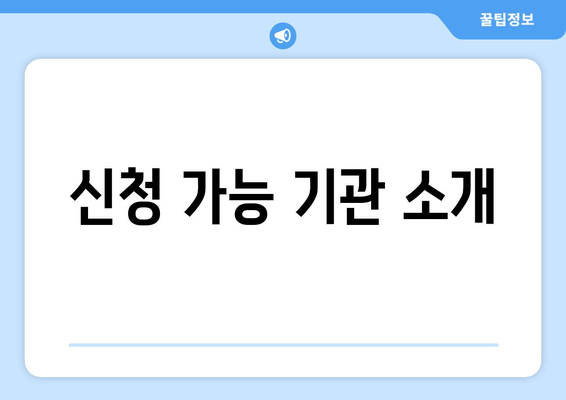 꿀팁정보

신청 가능 기관 소개